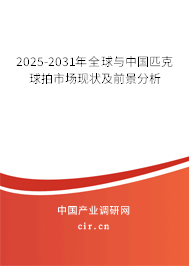 2025-2031年全球与中国匹克球拍市场现状及前景分析

中国产业调研网

cir.cn